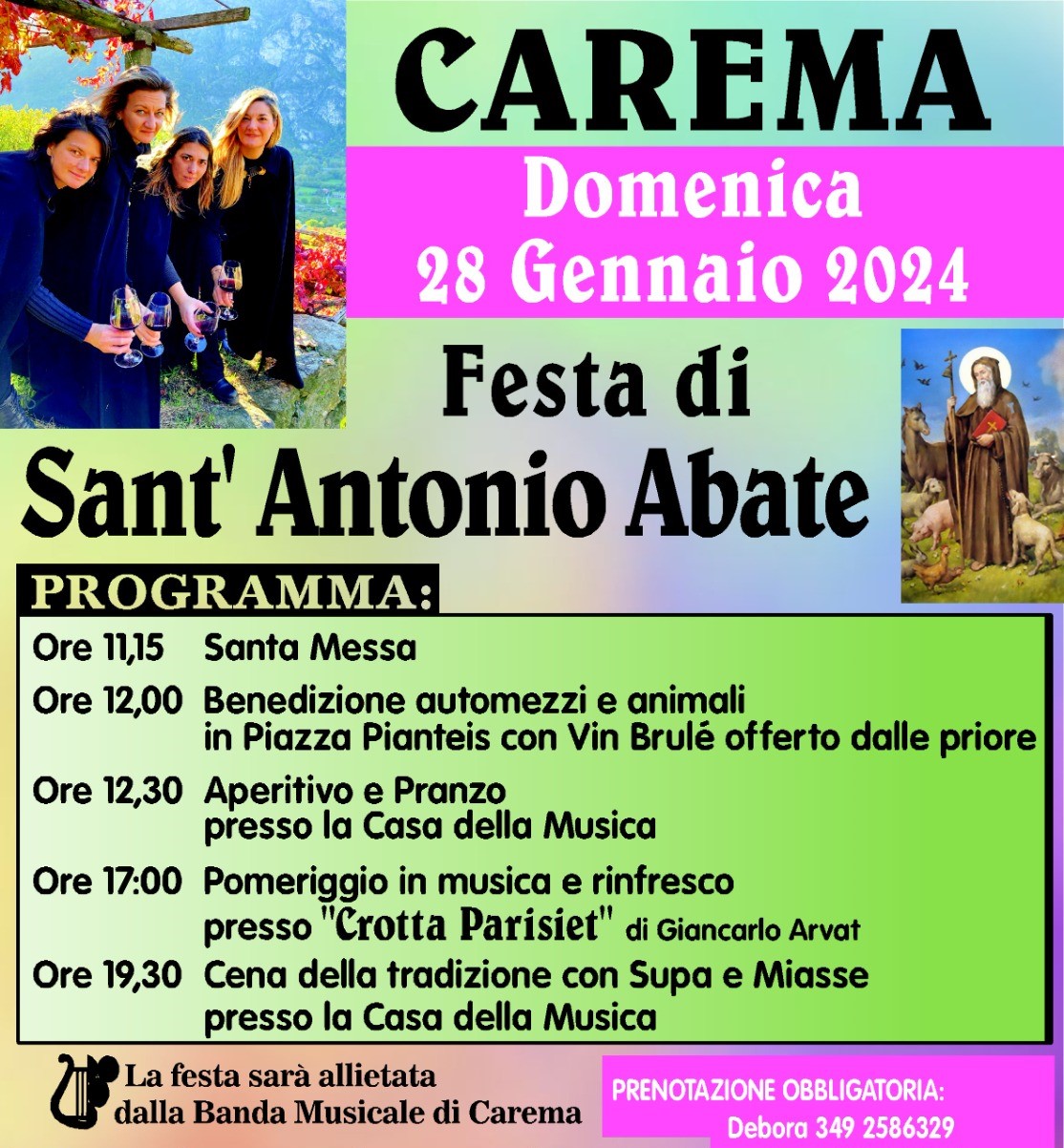 CAREMA

Domenica
28 Gennaio 2024

Festa di
Sant' Antonio Abate

PROGRAMMA:

Ore 11,15 Santa Messa
Ore 12,00 Benedizione automezzi e animali
in Piazza Pianteis con Vin Brulé offerto dalle priore
Ore 12,30 Aperitivo e Pranzo
presso la Casa della Musica
Ore 17:00 Pomeriggio in musica e rinfresco
presso "Crotta Parisiet" di Giancarlo Arvat
Ore 19,30 Cena della tradizione con Supa e Miasse
presso la Casa della Musica

La festa sarà allietata
dalla Banda Musicale di Carema

PRENOTAZIONE OBBLIGATORIA:
Debora 349 2586329